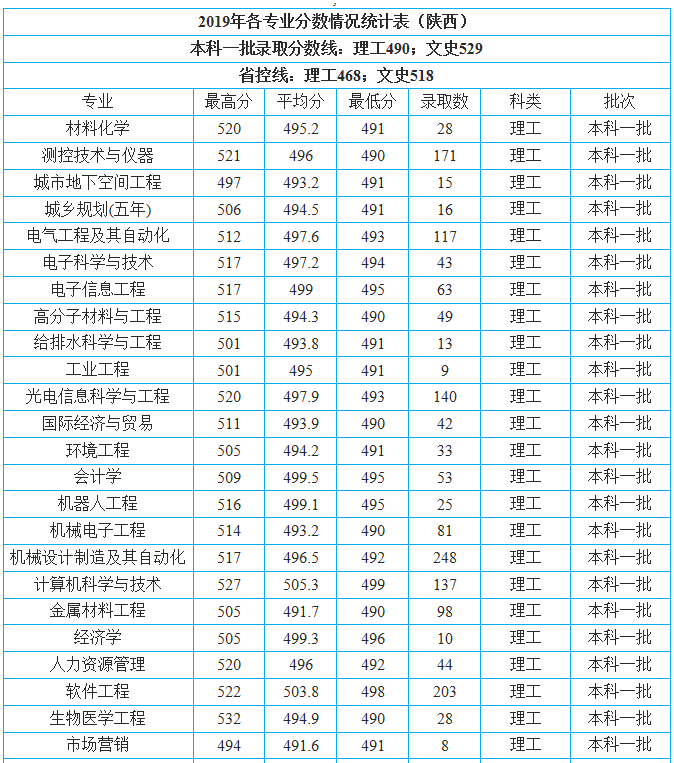 2019年各专业分数情况统计表（陕西）

本科一批录取分数线：理工490；文史529

省控线：理工468；文史518

| 专业 | 最高分 | 平均分 | 最低分 | 录取数 | 科类 | 批次 |
|---|---|---|---|---|---|---|
| 材料化学 | 520 | 495.2 | 491 | 28 | 理工 | 本科一批 |
| 测控技术与仪器 | 521 | 496 | 490 | 171 | 理工 | 本科一批 |
| 城市地下空间工程 | 497 | 493.2 | 491 | 15 | 理工 | 本科一批 |
| 城乡规划(五年) | 506 | 494.5 | 491 | 16 | 理工 | 本科一批 |
| 电气工程及其自动化 | 512 | 497.6 | 493 | 117 | 理工 | 本科一批 |
| 电子科学与技术 | 517 | 497.2 | 494 | 43 | 理工 | 本科一批 |
| 电子信息工程 | 517 | 499 | 495 | 63 | 理工 | 本科一批 |
| 高分子材料与工程 | 515 | 494.3 | 490 | 49 | 理工 | 本科一批 |
| 给排水科学与工程 | 501 | 493.8 | 491 | 13 | 理工 | 本科一批 |
| 工业工程 | 501 | 495 | 491 | 9 | 理工 | 本科一批 |
| 光电信息科学与工程 | 520 | 497.9 | 493 | 140 | 理工 | 本科一批 |
| 国际经济与贸易 | 511 | 493.9 | 490 | 42 | 理工 | 本科一批 |
| 环境工程 | 505 | 494.2 | 491 | 33 | 理工 | 本科一批 |
| 会计学 | 509 | 499.5 | 495 | 53 | 理工 | 本科一批 |
| 机器人工程 | 516 | 499.1 | 495 | 25 | 理工 | 本科一批 |
| 机械电子工程 | 514 | 493.2 | 490 | 81 | 理工 | 本科一批 |
| 机械设计制造及其自动化 | 517 | 496.5 | 492 | 248 | 理工 | 本科一批 |
| 计算机科学与技术 | 527 | 505.3 | 499 | 137 | 理工 | 本科一批 |
| 金属材料工程 | 505 | 491.7 | 490 | 98 | 理工 | 本科一批 |
| 经济学 | 505 | 499.3 | 496 | 10 | 理工 | 本科一批 |
| 人力资源管理 | 520 | 496 | 492 | 44 | 理工 | 本科一批 |
| 软件工程 | 522 | 503.8 | 498 | 203 | 理工 | 本科一批 |
| 生物医学工程 | 532 | 494.9 | 490 | 28 | 理工 | 本科一批 |
| 市场营销 | 494 | 491.6 | 491 | 8 | 理工 | 本科一批 |